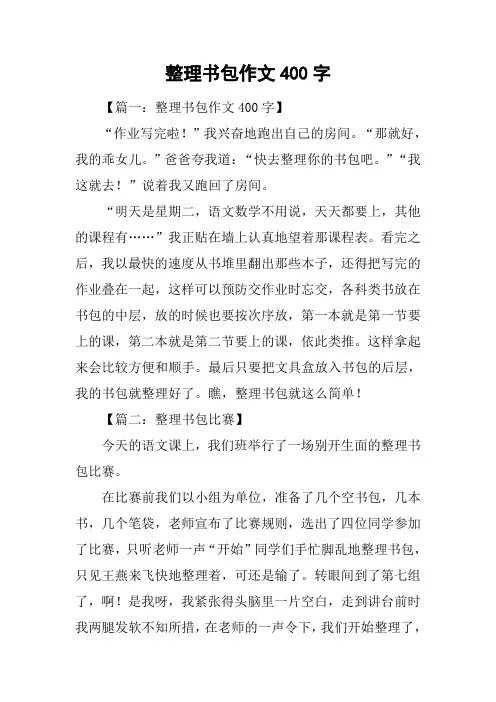 整理书包作文 400 字

【篇一：整理书包作文 400 字】

“作业写完啦！”我兴奋地跑出自己的房间。“那就好，我的乖女儿。”爸爸夸我道：“快去整理你的书包吧。”“我这就去！”说着我又跑回了房间。

“明天是星期二，语文数学不用说，天天都要上，其他的课程有……”我正贴在墙上认真地望着那课程表。看完之后，我以最快的速度从书堆里翻出那些本子，还得把写完的作业叠在一起，这样可以预防交作业时忘交，各科类书放在书包的中层，放的时候也要按次序放，第一本就是第一节要上的课，第二本就是第二节要上的课，依此类推。这样拿起来会比较方便和顺手。最后只要把文具盒放入书包的后层，我的书包就整理好了。瞧，整理书包就这么简单！

【篇二：整理书包比赛】

今天的语文课上，我们班举行了一场别开生面的整理书包比赛。

在比赛前我们以小组为单位，准备了几个空书包，几本书，几个笔袋，老师宣布了比赛规则，选出了四位同学参加了比赛，只听老师一声“开始”同学们手忙脚乱地整理书包，只见王燕来飞快地整理着，可还是输了。转眼间到了第七组了，啊！是我呀，我紧张得头脑里一片空白，走到讲台前时我两腿发软不知所措，在老师的一声令下，我们开始整理了，